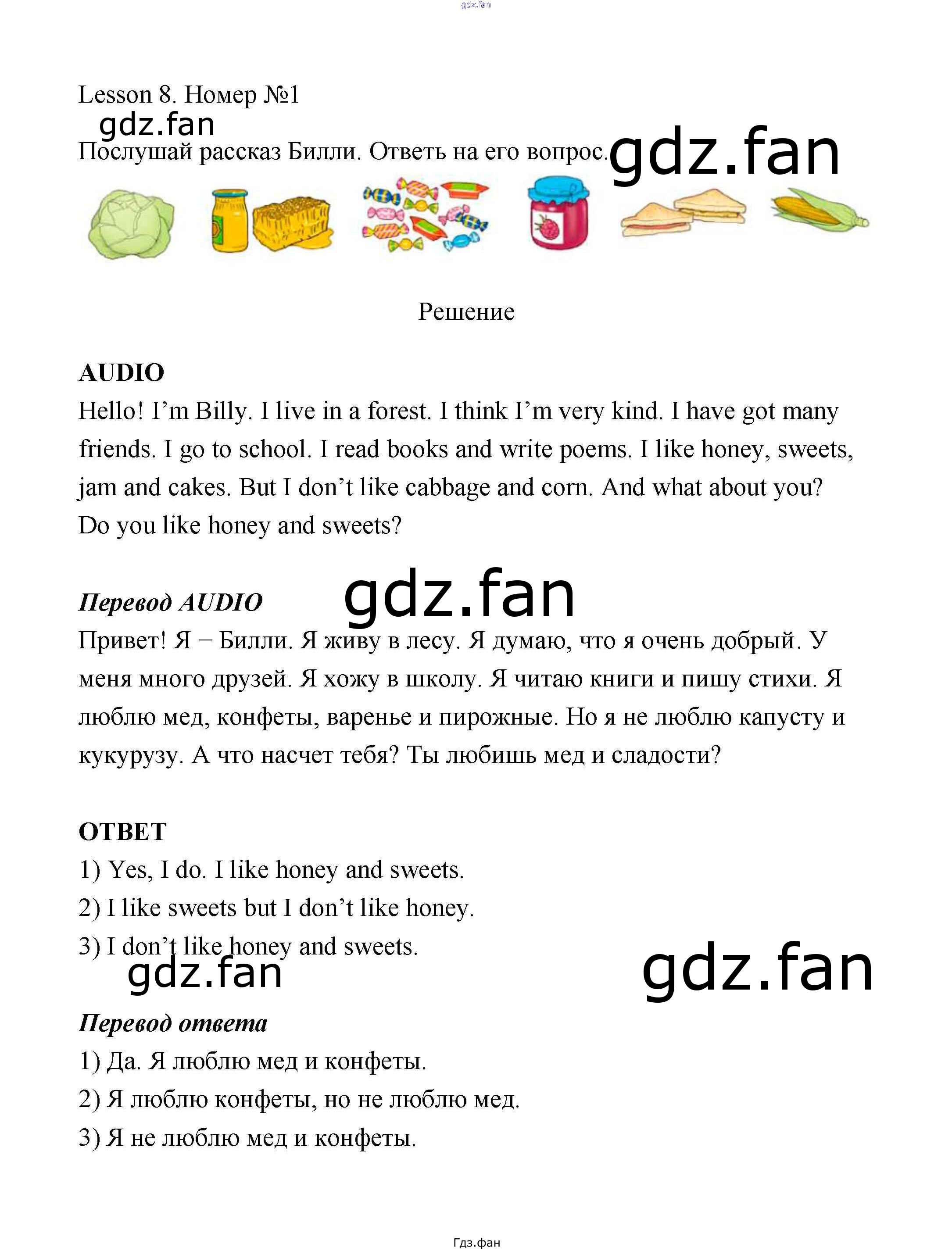 gdz.fan

Lesson 8. Номер №1

gdz.fan

Послушай рассказ Билли. Ответь на его вопрос. gdz.fan

Решение

AUDIO
Hello! I'm Billy. I live in a forest. I think I'm very kind. I have got many friends. I go to school. I read books and write poems. I like honey, sweets, jam and cakes. But I don't like cabbage and corn. And what about you? Do you like honey and sweets?

gdz.fan

Перевод AUDIO
Привет! Я – Билли. Я живу в лесу. Я думаю, что я очень добрый. У меня много друзей. Я хожу в школу. Я читаю книги и пишу стихи. Я люблю мед, конфеты, варенье и пирожные. Но я не люблю капусту и кукурузу. А что насчет тебя? Ты любишь мед и сладости?

ОТВЕТ
1) Yes, I do. I like honey and sweets.
2) I like sweets but I don't like honey.
3) I don't like honey and sweets.

gdz.fan

gdz.fan

Перевод ответа
1) Да. Я люблю мед и конфеты.
2) Я люблю конфеты, но не люблю мед.
3) Я не люблю мед и конфеты.

Гдз.фан